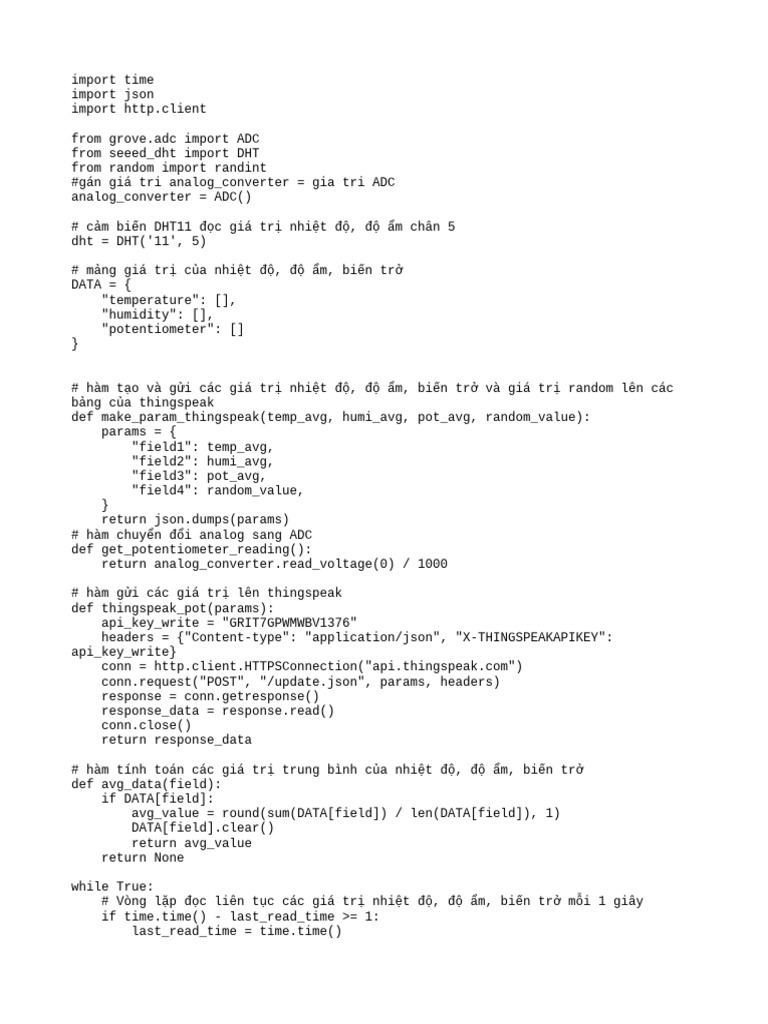 import time
import json
import http.client

from grove.adc import ADC
from seeed_dht import DHT
from random import randint
#gán giá tri analog_converter = gia tri ADC
analog_converter = ADC()

# cảm biến DHT11 đọc giá trị nhiệt độ, độ ẩm chân 5
dht = DHT('11', 5)

# mảng giá trị của nhiệt độ, độ ẩm, biến trở
DATA = {
    "temperature": [],
    "humidity": [],
    "potentiometer": []
}

# hàm tạo và gửi các giá trị nhiệt độ, độ ẩm, biến trở và giá trị random lên các bảng của thingspeak
def make_param_thingspeak(temp_avg, humi_avg, pot_avg, random_value):
    params = {
        "field1": temp_avg,
        "field2": humi_avg,
        "field3": pot_avg,
        "field4": random_value,
    }
    return json.dumps(params)
# hàm chuyển đổi analog sang ADC
def get_potentiometer_reading():
    return analog_converter.read_voltage(0) / 1000

# hàm gửi các giá trị lên thingspeak
def thingspeak_pot(params):
    api_key_write = "GRIT7GPWMWBV1376"
    headers = {"Content-type": "application/json", "X-THINGSPEAKAPIKEY": api_key_write}
    conn = http.client.HTTPSConnection("api.thingspeak.com")
    conn.request("POST", "/update.json", params, headers)
    response = conn.getresponse()
    response_data = response.read()
    conn.close()
    return response_data

# hàm tính toán các giá trị trung bình của nhiệt độ, độ ẩm, biến trở
def avg_data(field):
    if DATA[field]:
        avg_value = round(sum(DATA[field]) / len(DATA[field]), 1)
        DATA[field].clear()
        return avg_value
    return None

while True:
    # Vòng lặp đọc liên tục các giá trị nhiệt độ, độ ẩm, biến trở mỗi 1 giây
    if time.time() - last_read_time >= 1:
        last_read_time = time.time()